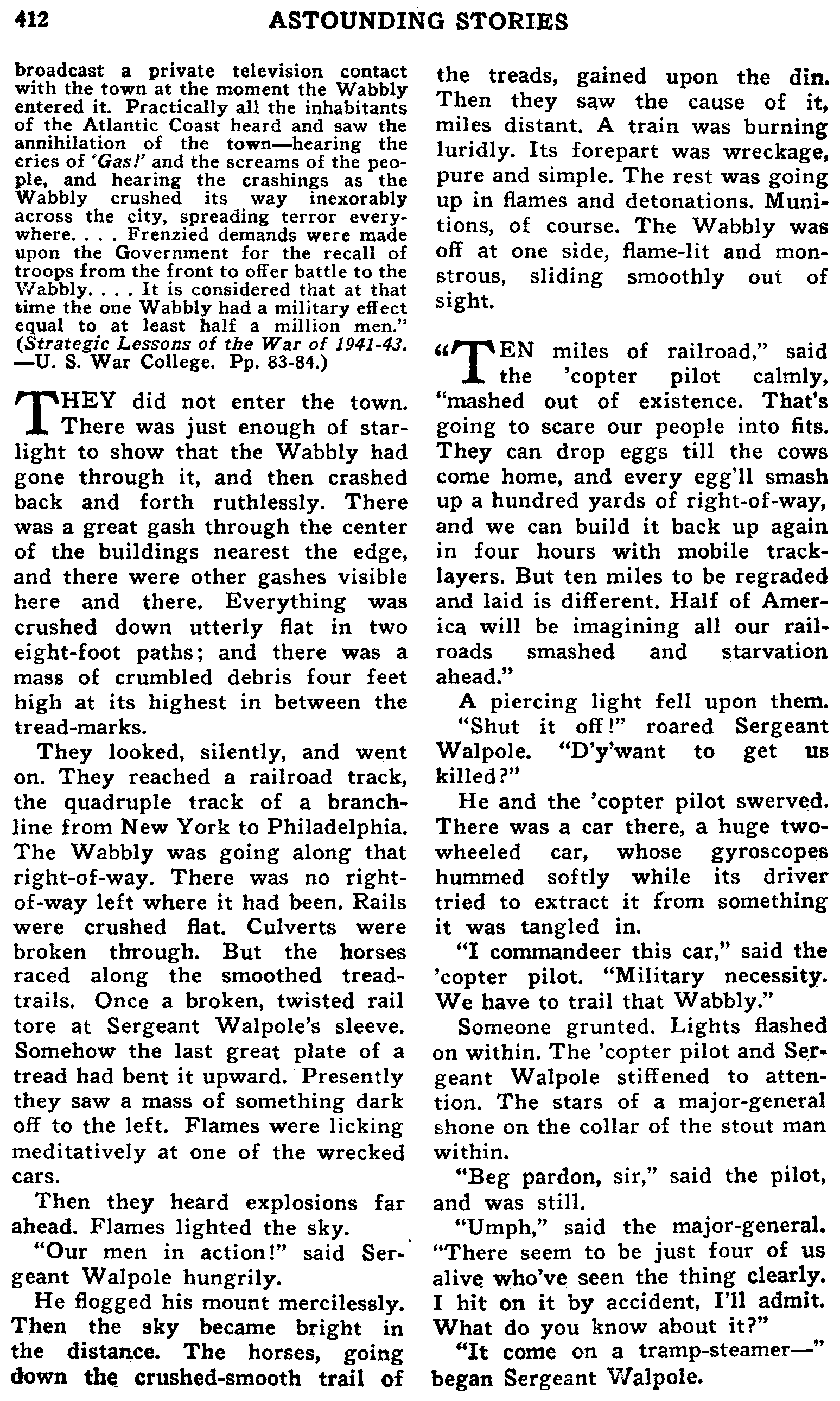 412 ASTOUNDING STORIES

broadcast a private television contact with the town at the moment the Wabbly entered it. Practically all the inhabitants of the Atlantic Coast heard and saw the annihilation of the town—hearing the cries of 'Gas!' and the screams of the people, and hearing the crashings as the Wabbly crushed its way inexorably across the city, spreading terror everywhere. . . . Frenzied demands were made upon the Government for the recall of troops from the front to offer battle to the Wabbly. . . . It is considered that at that time the one Wabbly had a military effect equal to at least half a million men." (Strategic Lessons of the War of 1941-43. —U. S. War College. Pp. 83-84.)

THEY did not enter the town. There was just enough of starlight to show that the Wabbly had gone through it, and then crashed back and forth ruthlessly. There was a great gash through the center of the buildings nearest the edge, and there were other gashes visible here and there. Everything was crushed down utterly flat in two eight-foot paths; and there was a mass of crumbled debris four feet high at its highest in between the tread-marks.

They looked, silently, and went on. They reached a railroad track, the quadruple track of a branchline from New York to Philadelphia. The Wabbly was going along that right-of-way. There was no right-of-way left where it had been. Rails were crushed flat. Culverts were broken through. But the horses raced along the smoothed tread-trails. Once a broken, twisted rail tore at Sergeant Walpole's sleeve. Somehow the last great plate of a tread had bent it upward. Presently they saw a mass of something dark off to the left. Flames were licking meditatively at one of the wrecked cars.

Then they heard explosions far ahead. Flames lighted the sky.

"Our men in action!" said Sergeant Walpole hungrily.

He flogged his mount mercilessly. Then the sky became bright in the distance. The horses, going down the crushed-smooth trail of the treads, gained upon the din. Then they saw the cause of it, miles distant. A train was burning luridly. Its forepart was wreckage, pure and simple. The rest was going up in flames and detonations. Munitions, of course. The Wabbly was off at one side, flame-lit and monstrous, sliding smoothly out of sight.

"TEN miles of railroad," said the 'copter pilot calmly, "mashed out of existence. That's going to scare our people into fits. They can drop eggs till the cows come home, and every egg'll smash up a hundred yards of right-of-way, and we can build it back up again in four hours with mobile tracklayers. But ten miles to be regraded and laid is different. Half of America will be imagining all our railroads smashed and starvation ahead."

A piercing light fell upon them.

"Shut it off!" roared Sergeant Walpole. "D'y'want to get us killed?"

He and the 'copter pilot swerved. There was a car there, a huge two-wheeled car, whose gyroscopes hummed softly while its driver tried to extract it from something it was tangled in.

"I commandeer this car," said the 'copter pilot. "Military necessity. We have to trail that Wabbly."

Someone grunted. Lights flashed on within. The 'copter pilot and Sergeant Walpole stiffened to attention. The stars of a major-general shone on the collar of the stout man within.

"Beg pardon, sir," said the pilot, and was still.

"Umph," said the major-general. "There seem to be just four of us alive who've seen the thing clearly. I hit on it by accident, I'll admit. What do you know about it?"

"It come on a tramp-steamer—" began Sergeant Walpole.